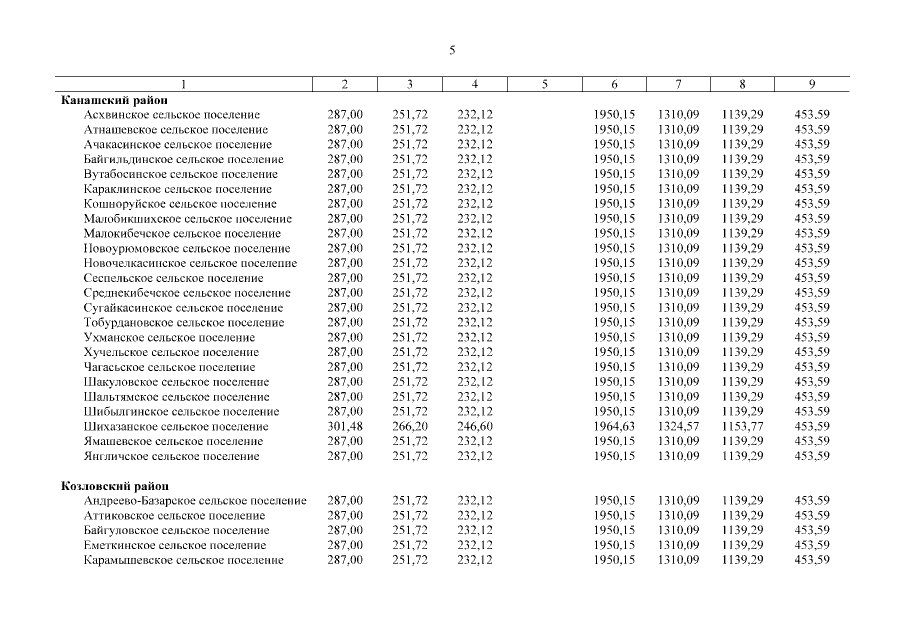 5

| 1 | 2 | 3 | 4 | 5 | 6 | 7 | 8 | 9 |
|---|---|---|---|---|---|---|---|---|
| **Канашский район** | | | | | | | | |
| Асхвинское сельское поселение | 287,00 | 251,72 | 232,12 | | 1950,15 | 1310,09 | 1139,29 | 453,59 |
| Атнашевское сельское поселение | 287,00 | 251,72 | 232,12 | | 1950,15 | 1310,09 | 1139,29 | 453,59 |
| Ачакасинское сельское поселение | 287,00 | 251,72 | 232,12 | | 1950,15 | 1310,09 | 1139,29 | 453,59 |
| Байгильдинское сельское поселение | 287,00 | 251,72 | 232,12 | | 1950,15 | 1310,09 | 1139,29 | 453,59 |
| Вутабосинское сельское поселение | 287,00 | 251,72 | 232,12 | | 1950,15 | 1310,09 | 1139,29 | 453,59 |
| Караклинское сельское поселение | 287,00 | 251,72 | 232,12 | | 1950,15 | 1310,09 | 1139,29 | 453,59 |
| Кошноруйское сельское поселение | 287,00 | 251,72 | 232,12 | | 1950,15 | 1310,09 | 1139,29 | 453,59 |
| Малобикшихское сельское поселение | 287,00 | 251,72 | 232,12 | | 1950,15 | 1310,09 | 1139,29 | 453,59 |
| Малокибечское сельское поселение | 287,00 | 251,72 | 232,12 | | 1950,15 | 1310,09 | 1139,29 | 453,59 |
| Новоурюмовское сельское поселение | 287,00 | 251,72 | 232,12 | | 1950,15 | 1310,09 | 1139,29 | 453,59 |
| Новочелкасинское сельское поселение | 287,00 | 251,72 | 232,12 | | 1950,15 | 1310,09 | 1139,29 | 453,59 |
| Сеспельское сельское поселение | 287,00 | 251,72 | 232,12 | | 1950,15 | 1310,09 | 1139,29 | 453,59 |
| Среднекибечское сельское поселение | 287,00 | 251,72 | 232,12 | | 1950,15 | 1310,09 | 1139,29 | 453,59 |
| Сугайкасинское сельское поселение | 287,00 | 251,72 | 232,12 | | 1950,15 | 1310,09 | 1139,29 | 453,59 |
| Тобурдановское сельское поселение | 287,00 | 251,72 | 232,12 | | 1950,15 | 1310,09 | 1139,29 | 453,59 |
| Ухманское сельское поселение | 287,00 | 251,72 | 232,12 | | 1950,15 | 1310,09 | 1139,29 | 453,59 |
| Хучельское сельское поселение | 287,00 | 251,72 | 232,12 | | 1950,15 | 1310,09 | 1139,29 | 453,59 |
| Чагасьское сельское поселение | 287,00 | 251,72 | 232,12 | | 1950,15 | 1310,09 | 1139,29 | 453,59 |
| Шакуловское сельское поселение | 287,00 | 251,72 | 232,12 | | 1950,15 | 1310,09 | 1139,29 | 453,59 |
| Шальтямское сельское поселение | 287,00 | 251,72 | 232,12 | | 1950,15 | 1310,09 | 1139,29 | 453,59 |
| Шибылгинское сельское поселение | 287,00 | 251,72 | 232,12 | | 1950,15 | 1310,09 | 1139,29 | 453,59 |
| Шихазанское сельское поселение | 301,48 | 266,20 | 246,60 | | 1964,63 | 1324,57 | 1153,77 | 453,59 |
| Ямашевское сельское поселение | 287,00 | 251,72 | 232,12 | | 1950,15 | 1310,09 | 1139,29 | 453,59 |
| Янгличское сельское поселение | 287,00 | 251,72 | 232,12 | | 1950,15 | 1310,09 | 1139,29 | 453,59 |
| **Козловский район** | | | | | | | | |
| Андреево-Базарское сельское поселение | 287,00 | 251,72 | 232,12 | | 1950,15 | 1310,09 | 1139,29 | 453,59 |
| Аттиковское сельское поселение | 287,00 | 251,72 | 232,12 | | 1950,15 | 1310,09 | 1139,29 | 453,59 |
| Байгуловское сельское поселение | 287,00 | 251,72 | 232,12 | | 1950,15 | 1310,09 | 1139,29 | 453,59 |
| Еметкинское сельское поселение | 287,00 | 251,72 | 232,12 | | 1950,15 | 1310,09 | 1139,29 | 453,59 |
| Карамышевское сельское поселение | 287,00 | 251,72 | 232,12 | | 1950,15 | 1310,09 | 1139,29 | 453,59 |